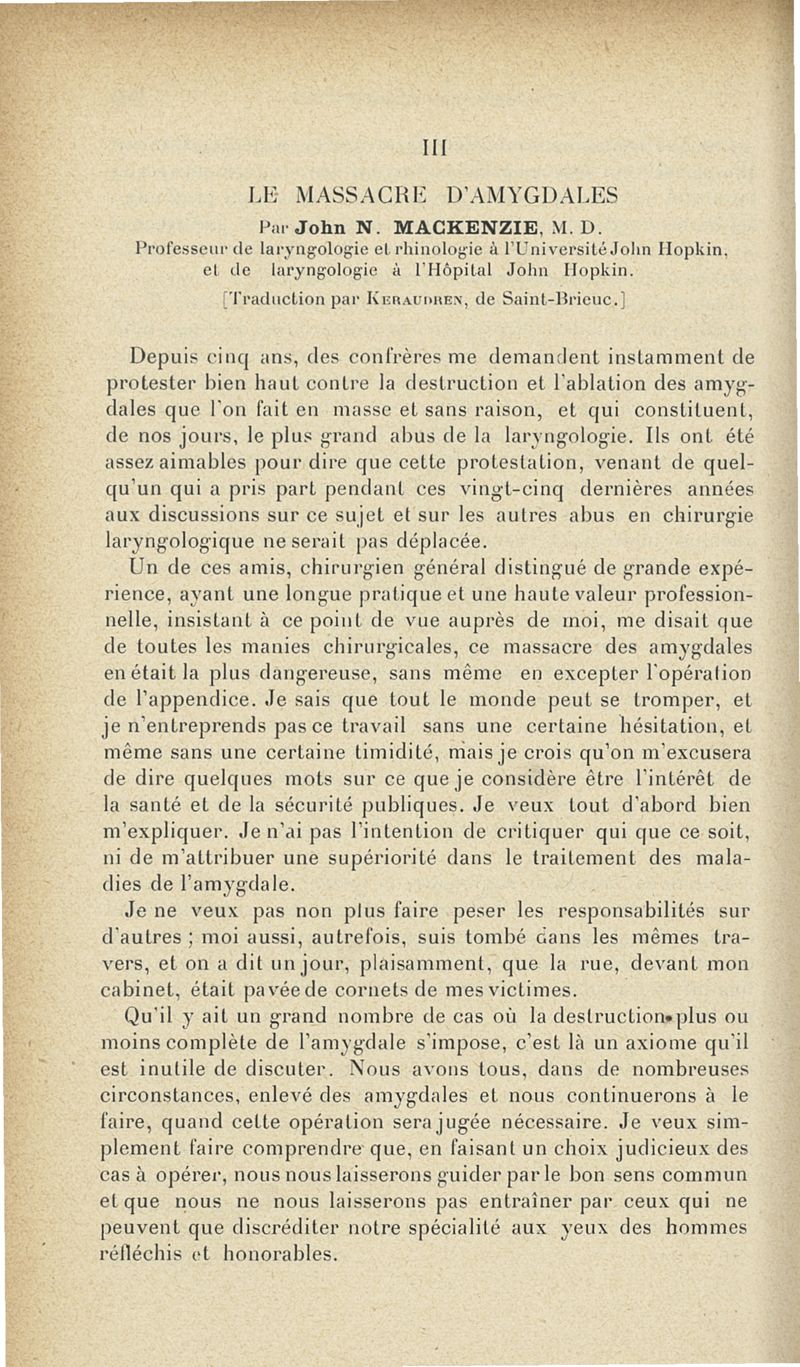 III

LE MASSACRE D'AMYGDALES

Par John N. MACKENZIE, M. D.
Professeur de laryngologie et rhinologie à l'Université John Hopkin, et de laryngologie à l'Hôpital John Hopkin.
[Traduction par Keraudren, de Saint-Brieuc.]

Depuis cinq ans, des confrères me demandent instamment de protester bien haut contre la destruction et l'ablation des amygdales que l'on fait en masse et sans raison, et qui constituent, de nos jours, le plus grand abus de la laryngologie. Ils ont été assez aimables pour dire que cette protestation, venant de quelqu'un qui a pris part pendant ces vingt-cinq dernières années aux discussions sur ce sujet et sur les autres abus en chirurgie laryngologique ne serait pas déplacée.

Un de ces amis, chirurgien général distingué de grande expérience, ayant une longue pratique et une haute valeur professionnelle, insistant à ce point de vue auprès de moi, me disait que de toutes les manies chirurgicales, ce massacre des amygdales en était la plus dangereuse, sans même en excepter l'opération de l'appendice. Je sais que tout le monde peut se tromper, et je n'entreprends pas ce travail sans une certaine hésitation, et même sans une certaine timidité, mais je crois qu'on m'excusera de dire quelques mots sur ce que je considère être l'intérêt de la santé et de la sécurité publiques. Je veux tout d'abord bien m'expliquer. Je n'ai pas l'intention de critiquer qui que ce soit, ni de m'attribuer une supériorité dans le traitement des maladies de l'amygdale.

Je ne veux pas non plus faire peser les responsabilités sur d'autres ; moi aussi, autrefois, suis tombé dans les mêmes travers, et on a dit un jour, plaisamment, que la rue, devant mon cabinet, était pavée de cornets de mes victimes.

Qu'il y ait un grand nombre de cas où la destruction plus ou moins complète de l'amygdale s'impose, c'est là un axiome qu'il est inutile de discuter. Nous avons tous, dans de nombreuses circonstances, enlevé des amygdales et nous continuerons à le faire, quand cette opération sera jugée nécessaire. Je veux simplement faire comprendre que, en faisant un choix judicieux des cas à opérer, nous nous laisserons guider par le bon sens commun et que nous ne nous laisserons pas entraîner par ceux qui ne peuvent que discréditer notre spécialité aux yeux des hommes réfléchis et honorables.